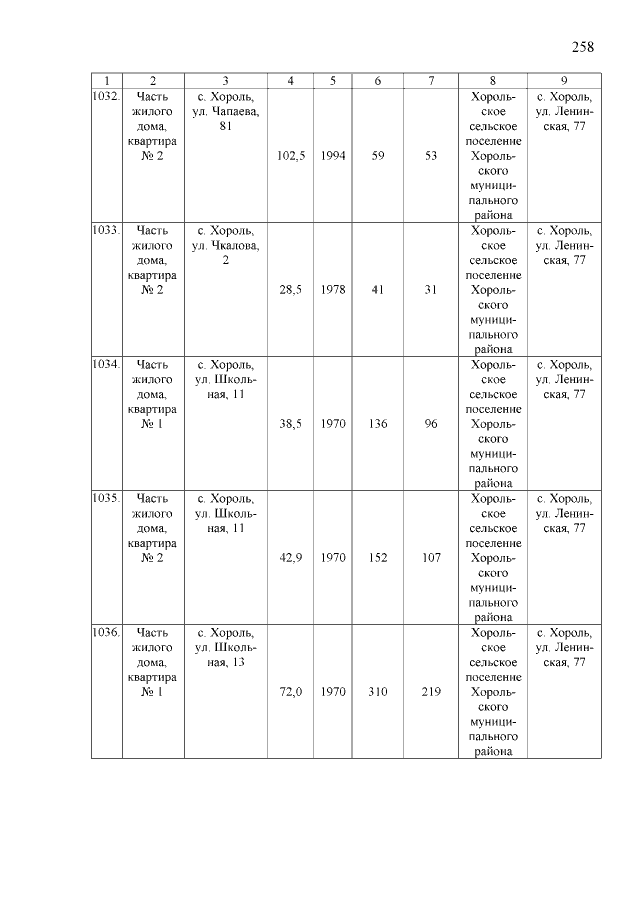 258

| 1 | 2 | 3 | 4 | 5 | 6 | 7 | 8 | 9 |
|---|---|---|---|---|---|---|---|---|
| 1032. | Часть жилого дома, квартира № 2 | с. Хороль, ул. Чапаева, 81 | 102,5 | 1994 | 59 | 53 | Хорольское сельское поселение Хорольского муниципального района | с. Хороль, ул. Ленинская, 77 |
| 1033. | Часть жилого дома, квартира № 2 | с. Хороль, ул. Чкалова, 2 | 28,5 | 1978 | 41 | 31 | Хорольское сельское поселение Хорольского муниципального района | с. Хороль, ул. Ленинская, 77 |
| 1034. | Часть жилого дома, квартира № 1 | с. Хороль, ул. Школьная, 11 | 38,5 | 1970 | 136 | 96 | Хорольское сельское поселение Хорольского муниципального района | с. Хороль, ул. Ленинская, 77 |
| 1035. | Часть жилого дома, квартира № 2 | с. Хороль, ул. Школьная, 11 | 42,9 | 1970 | 152 | 107 | Хорольское сельское поселение Хорольского муниципального района | с. Хороль, ул. Ленинская, 77 |
| 1036. | Часть жилого дома, квартира № 1 | с. Хороль, ул. Школьная, 13 | 72,0 | 1970 | 310 | 219 | Хорольское сельское поселение Хорольского муниципального района | с. Хороль, ул. Ленинская, 77 |